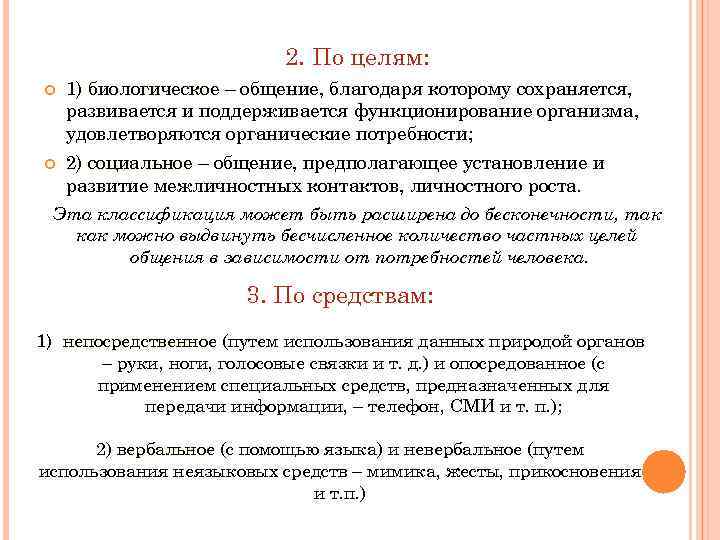 2. По целям:

1) биологическое – общение, благодаря которому сохраняется, развивается и поддерживается функционирование организма, удовлетворяются органические потребности;

2) социальное – общение, предполагающее установление и развитие межличностных контактов, личностного роста.

Эта классификация может быть расширена до бесконечности, так как можно выдвинуть бесчисленное количество частных целей общения в зависимости от потребностей человека.

3. По средствам:

1) непосредственное (путем использования данных природой органов – руки, ноги, голосовые связки и т. д.) и опосредованное (с применением специальных средств, предназначенных для передачи информации, – телефон, СМИ и т. п.);

2) вербальное (с помощью языка) и невербальное (путем использования неязыковых средств – мимика, жесты, прикосновения и т.п.)